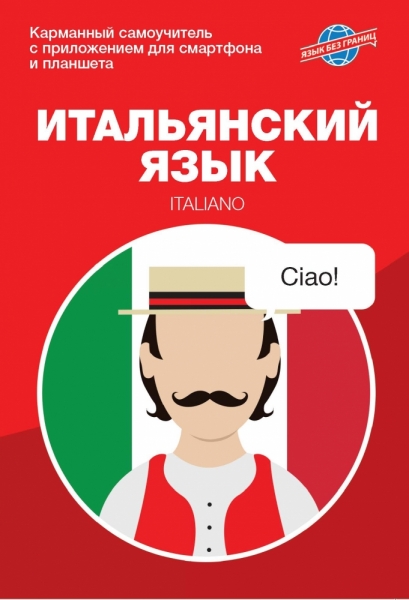 Карманный самоучитель с приложением для смартфона и планшета

ЯЗЫК БЕЗ ГРАНИЦ

ИТАЛЬЯНСКИЙ ЯЗЫК

ITALIANO

Ciao!